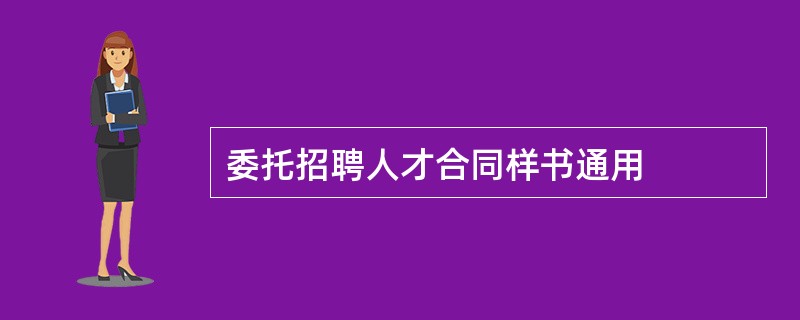 委托招聘人才合同样书通用